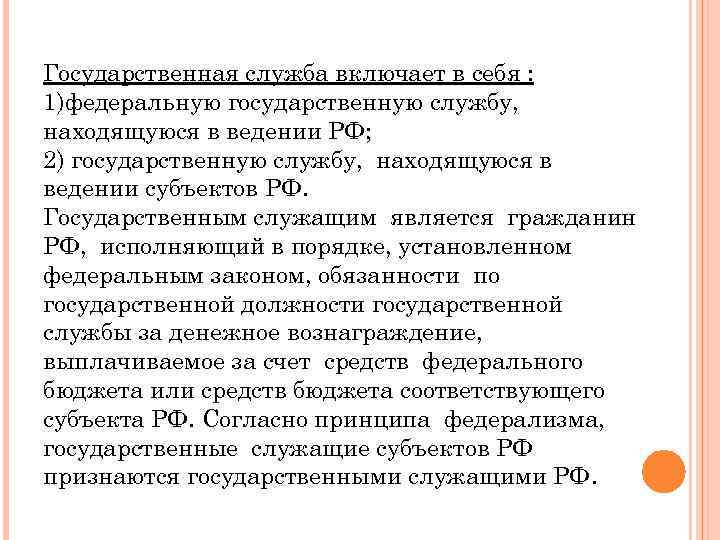 Государственная служба включает в себя :
1)федеральную государственную службу, находящуюся в ведении РФ;
2) государственную службу, находящуюся в ведении субъектов РФ.
Государственным служащим является гражданин РФ, исполняющий в порядке, установленном федеральным законом, обязанности по государственной должности государственной службы за денежное вознаграждение, выплачиваемое за счет средств федерального бюджета или средств бюджета соответствующего субъекта РФ. Согласно принципа федерализма, государственные служащие субъектов РФ признаются государственными служащими РФ.